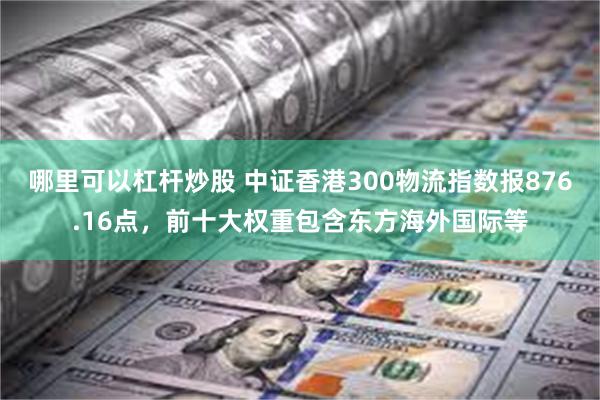 哪里可以杠杆炒股 中证香港300物流指数报876.16点，前十大权重包含东方海外国际等